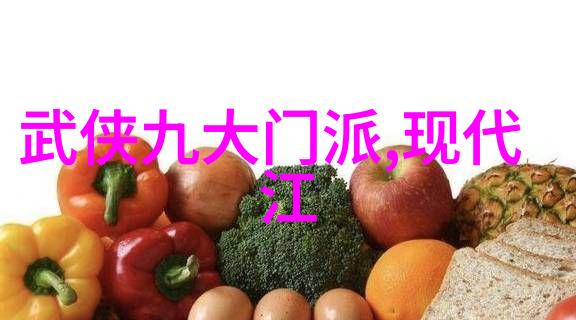 武侠九大门派,现代江